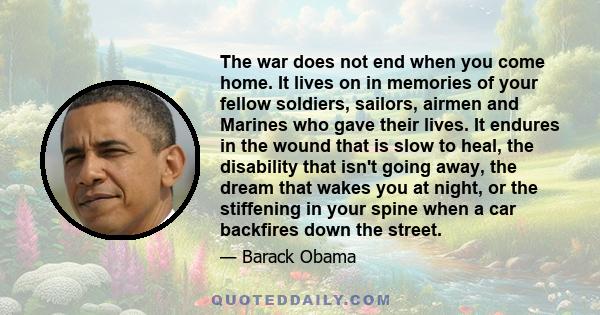 The war does not end when you come home. It lives on in memories of your fellow soldiers, sailors, airmen and Marines who gave their lives. It endures in the wound that is slow to heal, the disability that isn't going away, the dream that wakes you at night, or the stiffening in your spine when a car backfires down the street.

— Barack Obama

QUOTEDDAILY.COM